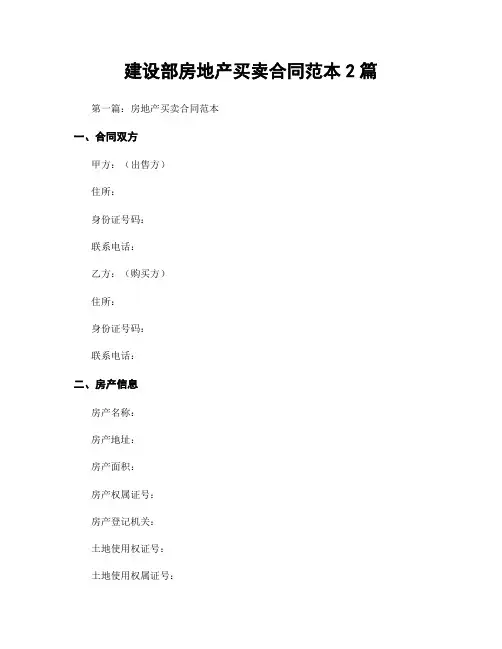 建设部房地产买卖合同范本 2 篇

第一篇：房地产买卖合同范本

一、合同双方

甲方：（出售方）

住所：

身份证号码：

联系电话：

乙方：（购买方）

住所：

身份证号码：

联系电话：

二、房产信息

房产名称：

房产地址：

房产面积：

房产权属证号：

房产登记机关：

土地使用权证号：

土地使用权属证号：